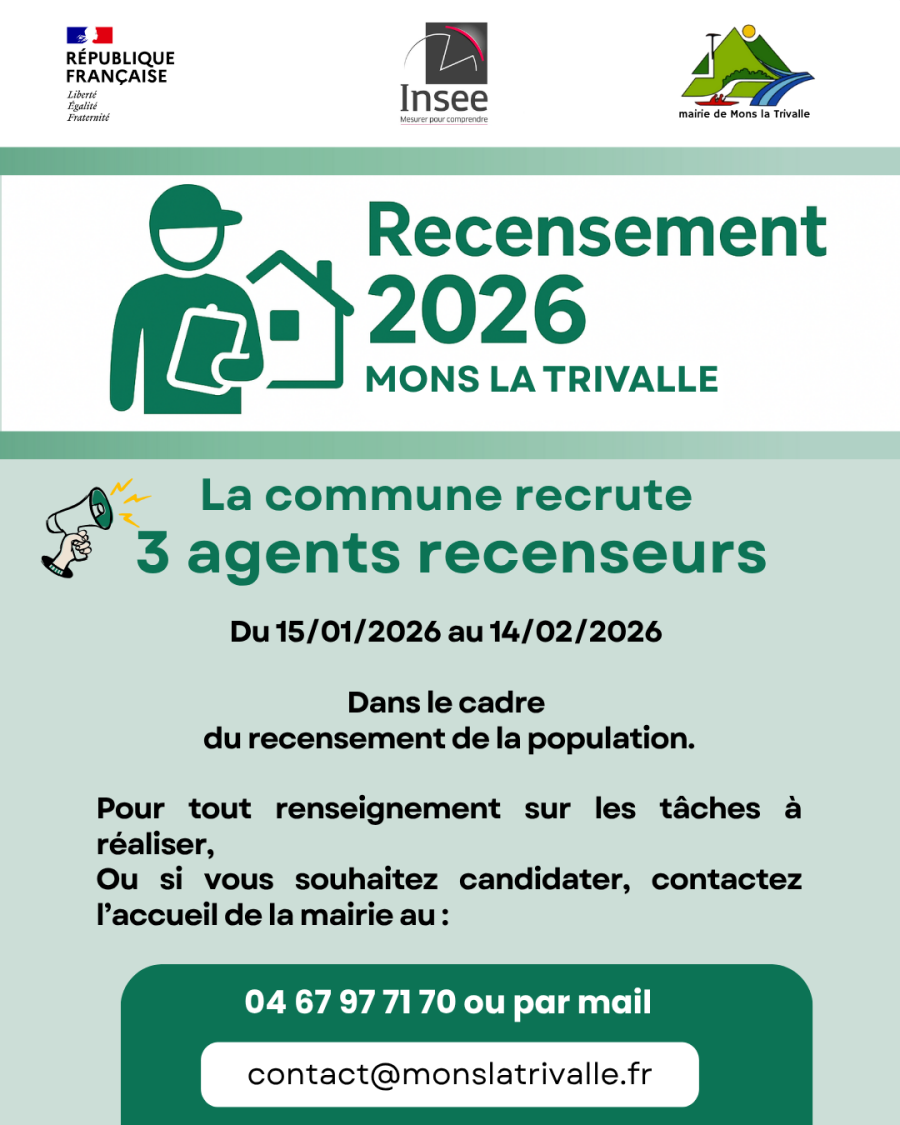 RÉPUBLIQUE
FRANÇAISE
Liberté
Égalité
Fraternité

Insee
Mesurer pour comprendre

mairie de Mons la Trivalle

Recensement
2026
MONS LA TRIVALLE

La commune recrute
3 agents recenseurs

Du 15/01/2026 au 14/02/2026

Dans le cadre
du recensement de la population.

Pour tout renseignement sur les tâches à réaliser,
Ou si vous souhaitez candidater, contactez l'accueil de la mairie au :

04 67 97 71 70 ou par mail

contact@monslatrivalle.fr